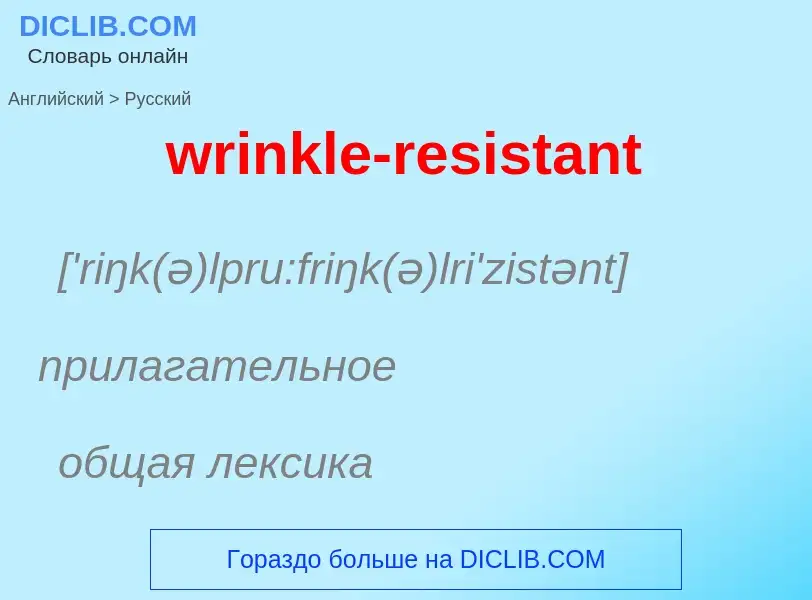 DICLIB.COM
Словарь онлайн

Английский > Русский

wrinkle-resistant

['riŋk(ə)lpru:friŋk(ə)lri'zistənt]

прилагательное

общая лексика

Гораздо больше на DICLIB.COM